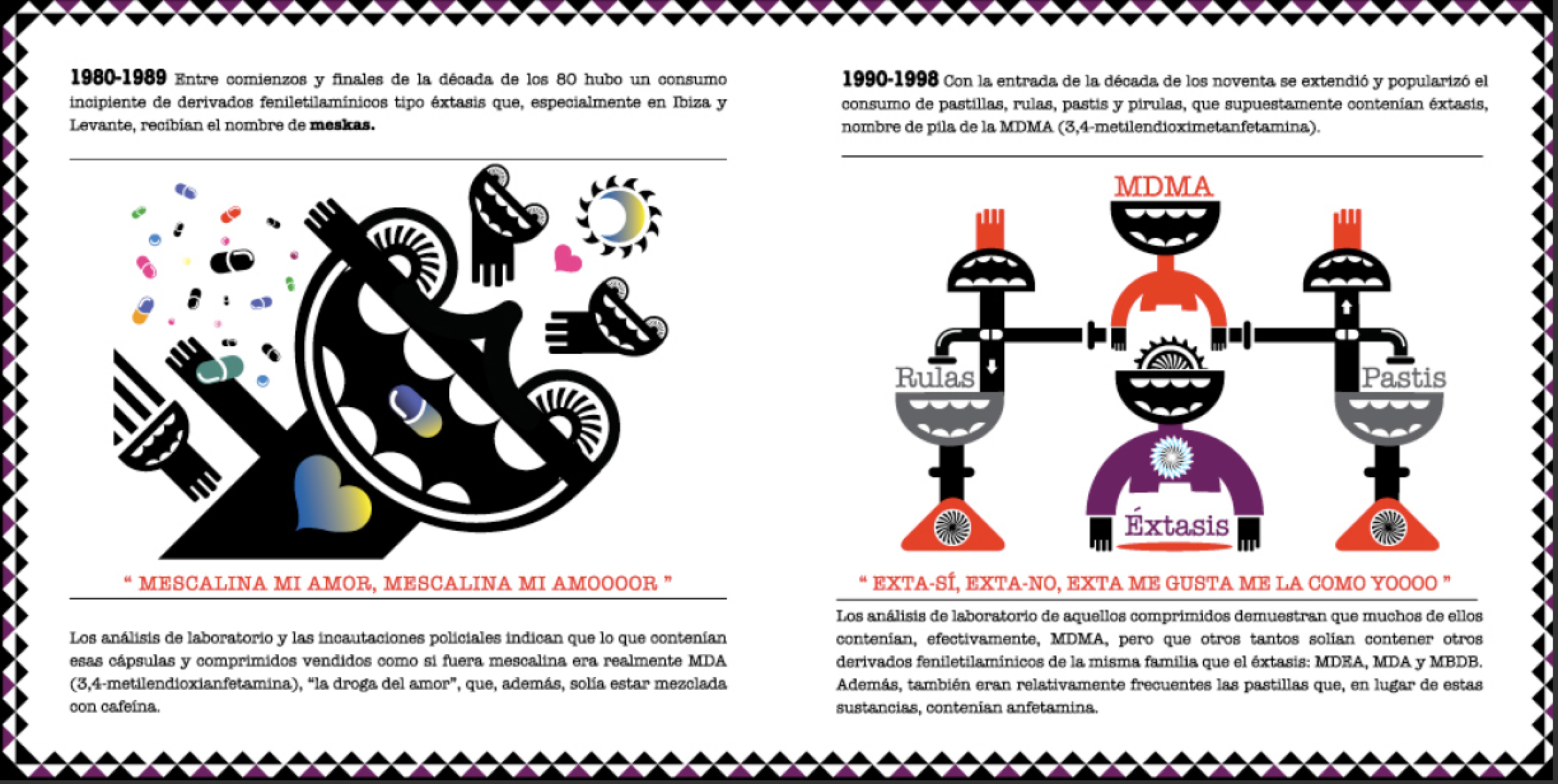 1980-1989 Entre comienzos y finales de la década de los 80 hubo un consumo incipiente de derivados feniletilamínicos tipo éxtasis que, especialmente en Ibiza y Levante, recibían el nombre de meskas.

" MESCALINA MI AMOR, MESCALINA MI AMOOOOR "

Los análisis de laboratorio y las incautaciones policiales indican que lo que contenían esas cápsulas y comprimidos vendidos como si fuera mescalina era realmente MDA (3,4-metilendioxianfetamina), "la droga del amor", que, además, solía estar mezclada con cafeína.

1990-1998 Con la entrada de la década de los noventa se extendió y popularizó el consumo de pastillas, rulas, pastis y pirulas, que supuestamente contenían éxtasis, nombre de pila de la MDMA (3,4-metilendioximetanfetamina).

MDMA

Rulas

Pastis

Éxtasis

" EXTA-SÍ, EXTA-NO, EXTA ME GUSTA ME LA COMO YOOOO "

Los análisis de laboratorio de aquellos comprimidos demuestran que muchos de ellos contenían, efectivamente, MDMA, pero que otros tantos solían contener otros derivados feniletilamínicos de la misma familia que el éxtasis: MDEA, MDA y MBDB. Además, también eran relativamente frecuentes las pastillas que, en lugar de estas sustancias, contenían anfetamina.